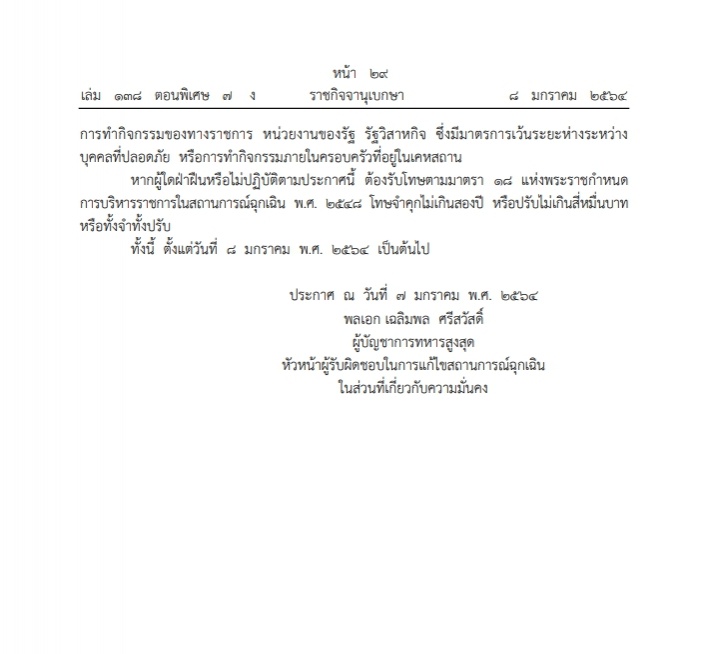 หน้า ๒๙
เล่ม ๑๓๘ ตอนพิเศษ ๗ ง ราชกิจจานุเบกษา ๘ มกราคม ๒๕๖๔

การทำกิจกรรมของทางราชการ หน่วยงานของรัฐ รัฐวิสาหกิจ ซึ่งมีมาตรการเว้นระยะห่างระหว่างบุคคลที่ปลอดภัย หรือการทำกิจกรรมภายในครอบครัวที่อยู่ในเคหสถาน

หากผู้ใดฝ่าฝืนหรือไม่ปฏิบัติตามประกาศนี้ ต้องรับโทษตามมาตรา ๑๘ แห่งพระราชกำหนดการบริหารราชการในสถานการณ์ฉุกเฉิน พ.ศ. ๒๕๔๘ โทษจำคุกไม่เกินสองปี หรือปรับไม่เกินสี่หมื่นบาท หรือทั้งจำทั้งปรับ

ทั้งนี้ ตั้งแต่วันที่ ๘ มกราคม พ.ศ. ๒๕๖๔ เป็นต้นไป

ประกาศ ณ วันที่ ๗ มกราคม พ.ศ. ๒๕๖๔
พลเอก เฉลิมพล ศรีสวัสดิ์
ผู้บัญชาการทหารสูงสุด
หัวหน้าผู้รับผิดชอบในการแก้ไขสถานการณ์ฉุกเฉิน
ในส่วนที่เกี่ยวกับความมั่นคง